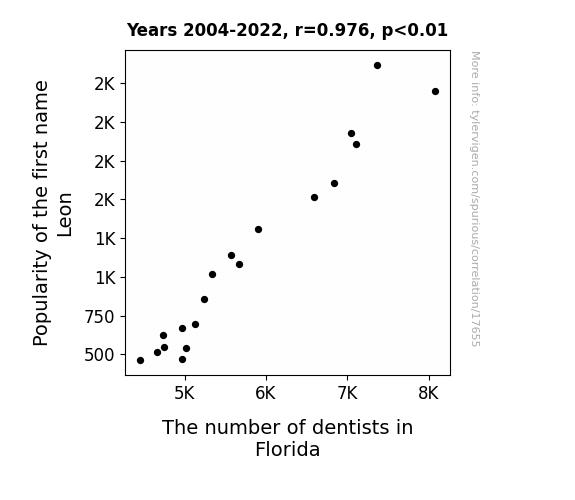 Years 2004-2022, r=0.976, p<0.01

Popularity of the first name Leon

2K
2K
2K
2K
1K
1K
750
500

5K
6K
7K
8K

The number of dentists in Florida

More info: tylervigen.com/spurious/correlation/17655